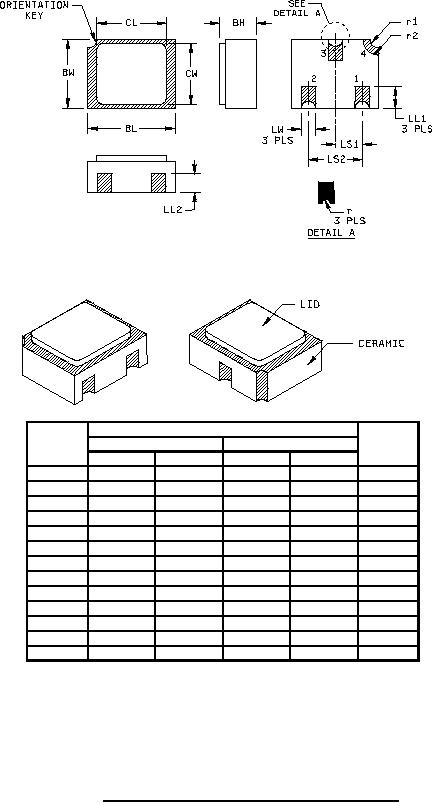 ORIENTATION KEY

CL

BW

CW

BL

BH

SEE DETAIL A

r1

r2

3

4

2

1

LL1 3 PLS

LW 3 PLS

LS1

LS2

LL2

r 3 PLS

DETAIL A

LID

CERAMIC